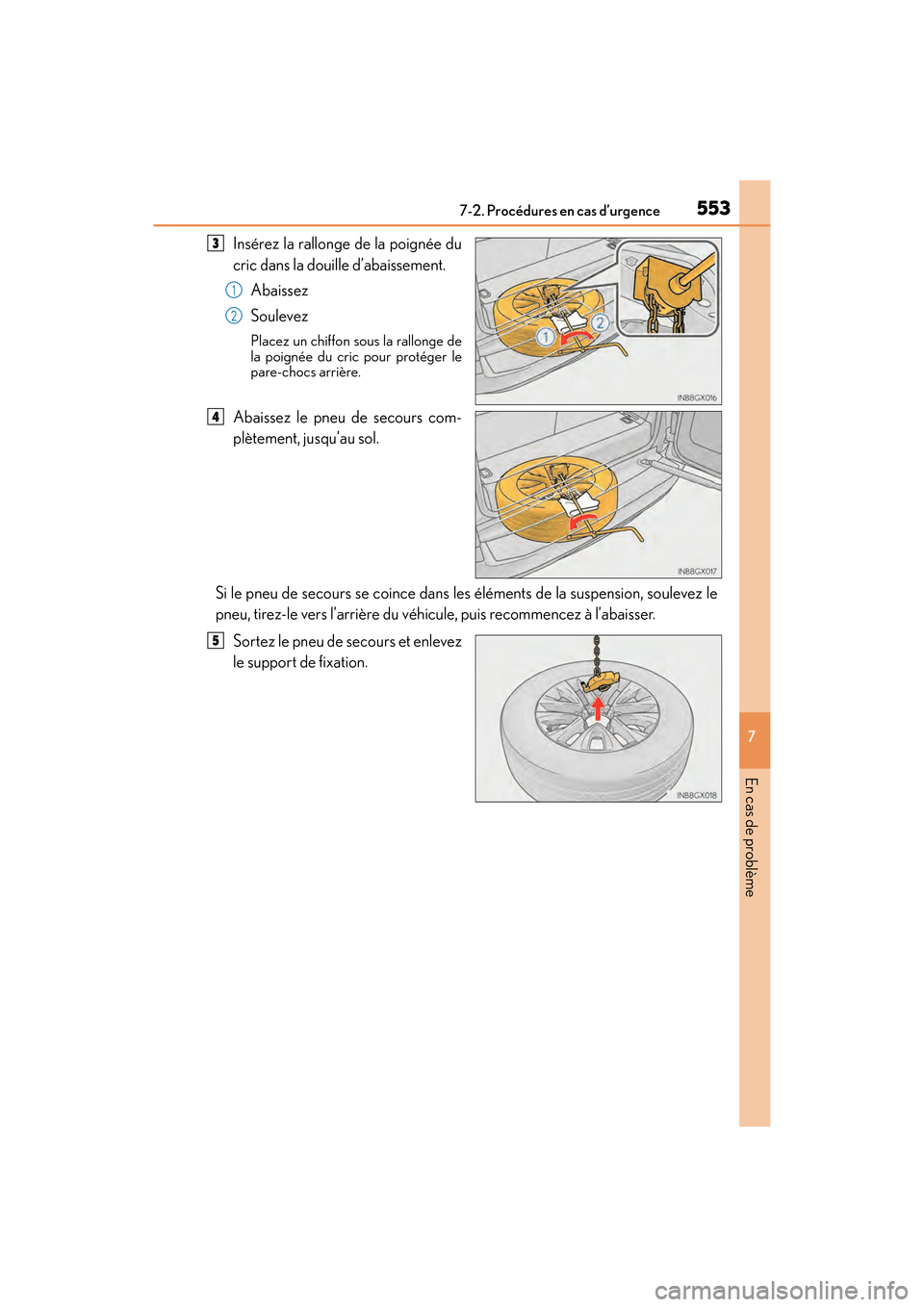 7-2. Procédures en cas d'urgence 553

3 Insérez la rallonge de la poignée du cric dans la douille d'abaissement.

1 Abaissez

2 Soulevez

Placez un chiffon sous la rallonge de la poignée du cric pour protéger le pare-chocs arrière.

1 2

INB8GX016

4 Abaissez le pneu de secours complètement, jusqu'au sol.

INB8GX017

Si le pneu de secours se coince dans les éléments de la suspension, soulevez le pneu, tirez-le vers l'arrière du véhicule, puis recommencez à l'abaisser.

5 Sortez le pneu de secours et enlevez le support de fixation.

INB8GX018

7

En cas de problème

carmanualsonline.info